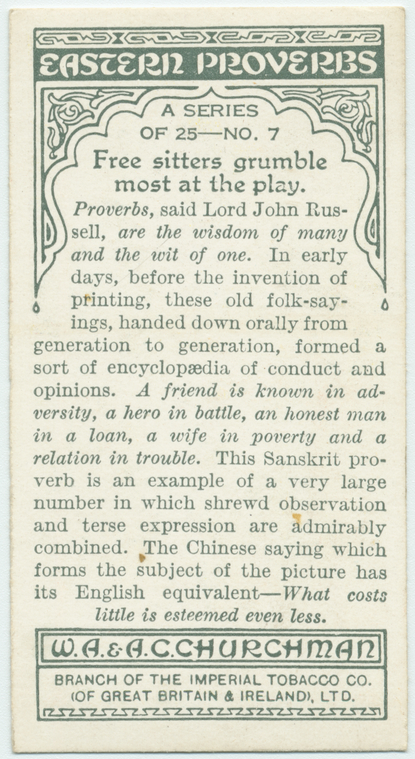 EASTERN PROVERBS

A SERIES OF 25—NO. 7

Free sitters grumble most at the play.

Proverbs, said Lord John Russell, are the wisdom of many and the wit of one. In early days, before the invention of printing, these old folk-sayings, handed down orally from generation to generation, formed a sort of encyclopædia of conduct and opinions. A friend is known in adversity, a hero in battle, an honest man in a loan, a wife in poverty and a relation in trouble. This Sanskrit proverb is an example of a very large number in which shrewd observation and terse expression are admirably combined. The Chinese saying which forms the subject of the picture has its English equivalent—What costs little is esteemed even less.

W. A. & A. C. CHURCHMAN

BRANCH OF THE IMPERIAL TOBACCO CO. (OF GREAT BRITAIN & IRELAND), LTD.